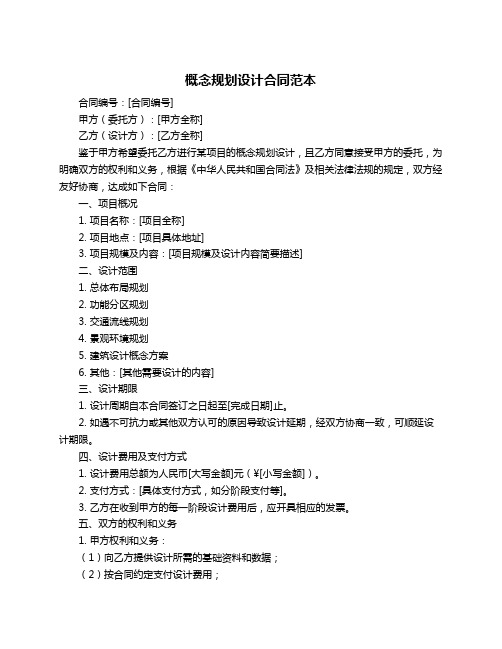 概念规划设计合同范本

合同编号：[合同编号]

甲方（委托方）：[甲方全称]

乙方（设计方）：[乙方全称]

鉴于甲方希望委托乙方进行某项目的概念规划设计，且乙方同意接受甲方的委托，为明确双方的权利和义务，根据《中华人民共和国合同法》及相关法律法规的规定，双方经友好协商，达成如下合同：

一、项目概况

1. 项目名称：[项目全称]

2. 项目地点：[项目具体地址]

3. 项目规模及内容：[项目规模及设计内容简要描述]

二、设计范围

1. 总体布局规划

2. 功能分区规划

3. 交通流线规划

4. 景观环境规划

5. 建筑设计概念方案

6. 其他：[其他需要设计的内容]

三、设计期限

1. 设计周期自本合同签订之日起至[完成日期]止。

2. 如遇不可抗力或其他双方认可的原因导致设计延期，经双方协商一致，可顺延设计期限。

四、设计费用及支付方式

1. 设计费用总额为人民币[大写金额]元（¥[小写金额]）。

2. 支付方式：[具体支付方式，如分阶段支付等]。

3. 乙方在收到甲方的每一阶段设计费用后，应开具相应的发票。

五、双方的权利和义务

1. 甲方权利和义务：

（1）向乙方提供设计所需的基础资料和数据；

（2）按合同约定支付设计费用；